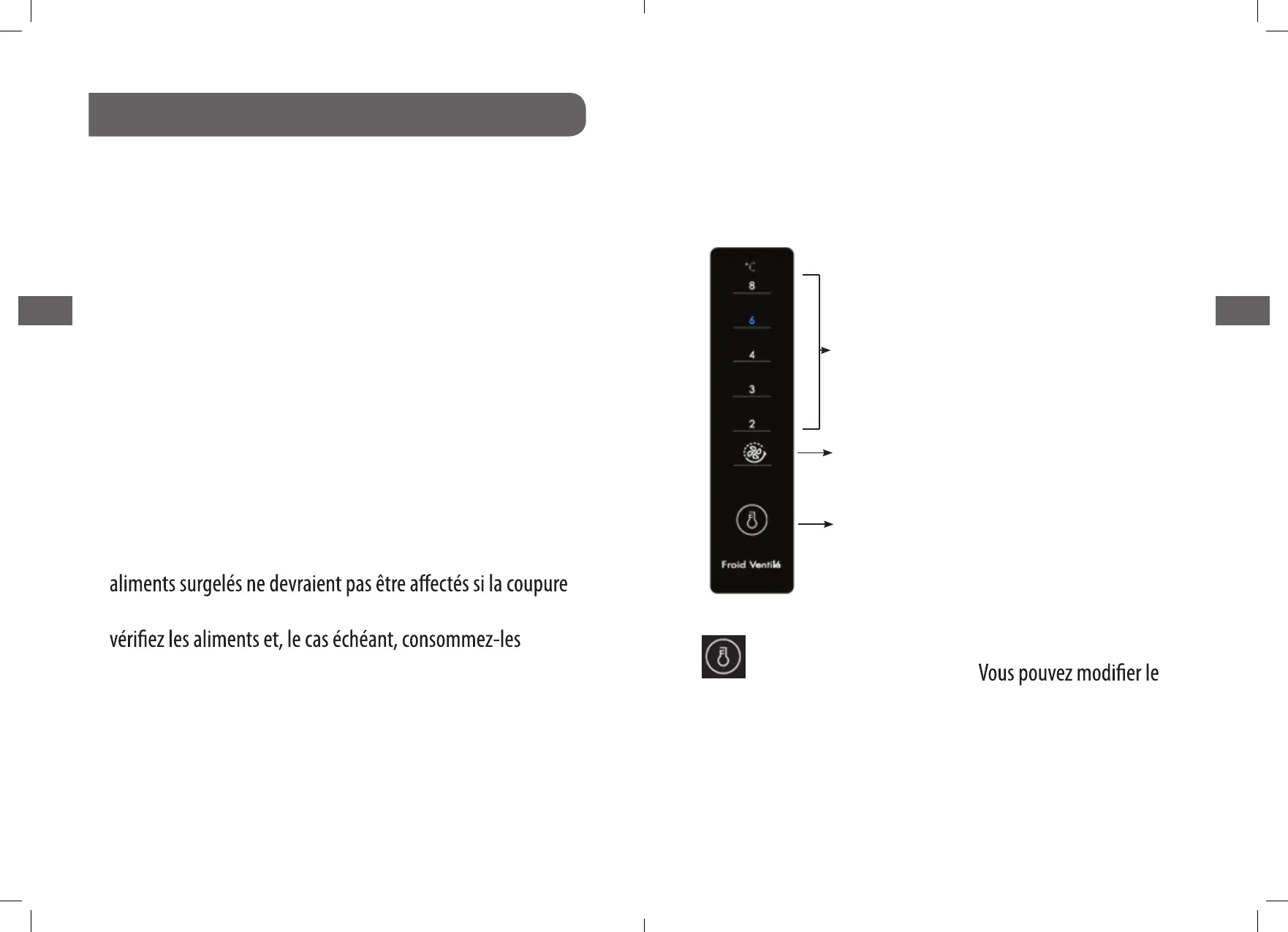 aliments surgelés ne devraient pas être affectés si la coupure

vérifiez les aliments et, le cas échéant, consommez-les

°C
8
6
4
3
2

Froid Ventilé

Vous pouvez modifier le